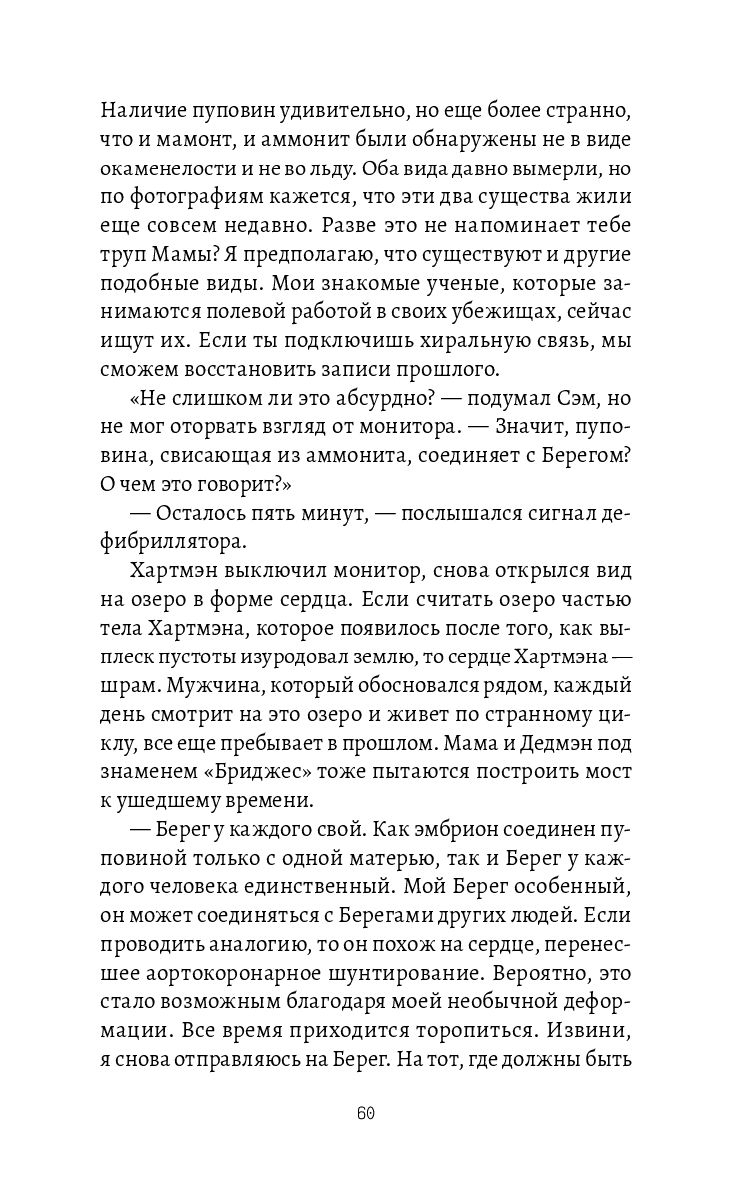 Наличие пуповин удивительно, но еще более странно, что и мамонт, и аммонит были обнаружены не в виде окаменелости и не во льду. Оба вида давно вымерли, но по фотографиям кажется, что эти два существа жили еще совсем недавно. Разве это не напоминает тебе труп Мамы? Я предполагаю, что существуют и другие подобные виды. Мои знакомые ученые, которые занимаются полевой работой в своих убежищах, сейчас ищут их. Если ты подключишь хиральную связь, мы сможем восстановить записи прошлого.

«Не слишком ли это абсурдно? — подумал Сэм, но не мог оторвать взгляд от монитора. — Значит, пуповина, свисающая из аммонита, соединяет с Берегом? О чем это говорит?»

— Осталось пять минут, — послышался сигнал дефибриллятора.

Хартмэн выключил монитор, снова открылся вид на озеро в форме сердца. Если считать озеро частью тела Хартмэна, которое появилось после того, как выплеск пустоты изуродовал землю, то сердце Хартмэна — шрам. Мужчина, который обосновался рядом, каждый день смотрит на это озеро и живет по странному циклу, все еще пребывает в прошлом. Мама и Дедмэн под знаменем «Бриджес» тоже пытаются построить мост к ушедшему времени.

— Берег у каждого свой. Как эмбрион соединен пуповиной только с одной матерью, так и Берег у каждого человека единственный. Мой Берег особенный, он может соединяться с Берегами других людей. Если проводить аналогию, то он похож на сердце, перенесшее аортокоронарное шунтирование. Вероятно, это стало возможным благодаря моей необычной деформации. Все время приходится торопиться. Извини, я снова отправляюсь на Берег. На тот, где должны быть

60